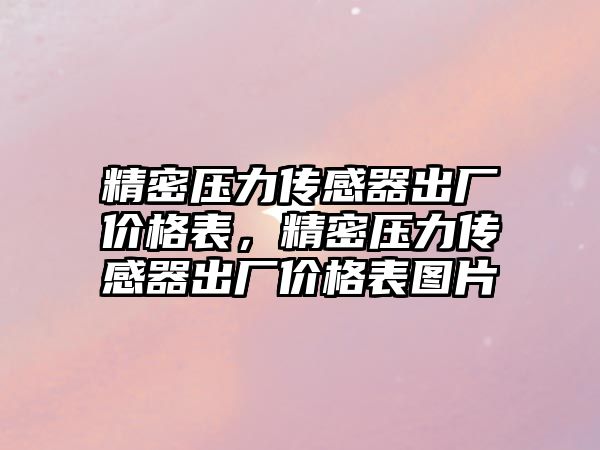 精密压力传感器出厂价格表，精密压力传感器出厂价格表图片